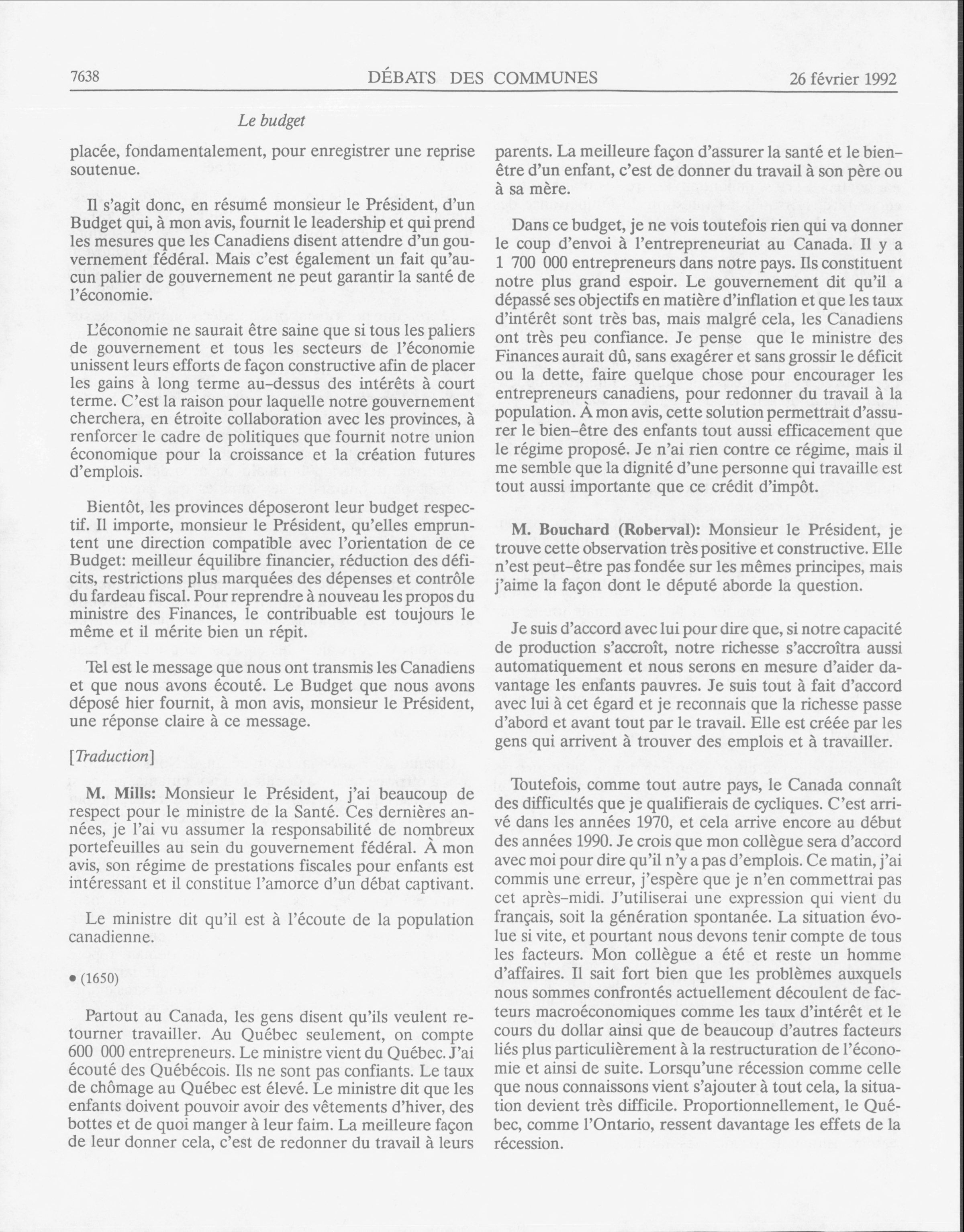 7638 DÉBATS DES COMMUNES 26 février 1992

Le budget

placée, fondamentalement, pour enregistrer une reprise soutenue.

Il s'agit donc, en résumé monsieur le Président, d'un Budget qui, à mon avis, fournit le leadership et qui prend les mesures que les Canadiens disent attendre d'un gouvernement fédéral. Mais c'est également un fait qu'aucun palier de gouvernement ne peut garantir la santé de l'économie.

L'économie ne saurait être saine que si tous les paliers de gouvernement et tous les secteurs de l'économie unissent leurs efforts de façon constructive afin de placer les gains à long terme au-dessus des intérêts à court terme. C'est la raison pour laquelle notre gouvernement cherchera, en étroite collaboration avec les provinces, à renforcer le cadre de politiques que fournit notre union économique pour la croissance et la création futures d'emplois.

Bientôt, les provinces déposeront leur budget respectif. Il importe, monsieur le Président, qu'elles empruntent une direction compatible avec l'orientation de ce Budget: meilleur équilibre financier, réduction des déficits, restrictions plus marquées des dépenses et contrôle du fardeau fiscal. Pour reprendre à nouveau les propos du ministre des Finances, le contribuable est toujours le même et il mérite bien un répit.

Tel est le message que nous ont transmis les Canadiens et que nous avons écouté. Le Budget que nous avons déposé hier fournit, à mon avis, monsieur le Président, une réponse claire à ce message.

[Traduction]

M. Mills: Monsieur le Président, j'ai beaucoup de respect pour le ministre de la Santé. Ces dernières années, je l'ai vu assumer la responsabilité de nombreux portefeuilles au sein du gouvernement fédéral. À mon avis, son régime de prestations fiscales pour enfants est intéressant et il constitue l'amorce d'un débat captivant.

Le ministre dit qu'il est à l'écoute de la population canadienne.

• (1650)

Partout au Canada, les gens disent qu'ils veulent retourner travailler. Au Québec seulement, on compte 600 000 entrepreneurs. Le ministre vient du Québec. J'ai écouté des Québécois. Ils ne sont pas confiants. Le taux de chômage au Québec est élevé. Le ministre dit que les enfants doivent pouvoir avoir des vêtements d'hiver, des bottes et de quoi manger à leur faim. La meilleure façon de leur donner cela, c'est de redonner du travail à leurs parents. La meilleure façon d'assurer la santé et le bien-être d'un enfant, c'est de donner du travail à son père ou à sa mère.

Dans ce budget, je ne vois toutefois rien qui va donner le coup d'envoi à l'entrepreneuriat au Canada. Il y a 1 700 000 entrepreneurs dans notre pays. Ils constituent notre plus grand espoir. Le gouvernement dit qu'il a dépassé ses objectifs en matière d'inflation et que les taux d'intérêt sont très bas, mais malgré cela, les Canadiens ont très peu confiance. Je pense que le ministre des Finances aurait dû, sans exagérer et sans grossir le déficit ou la dette, faire quelque chose pour encourager les entrepreneurs canadiens, pour redonner du travail à la population. À mon avis, cette solution permettrait d'assurer le bien-être des enfants tout aussi efficacement que le régime proposé. Je n'ai rien contre ce régime, mais il me semble que la dignité d'une personne qui travaille est tout aussi importante que ce crédit d'impôt.

M. Bouchard (Roberval): Monsieur le Président, je trouve cette observation très positive et constructive. Elle n'est peut-être pas fondée sur les mêmes principes, mais j'aime la façon dont le député aborde la question.

Je suis d'accord avec lui pour dire que, si notre capacité de production s'accroît, notre richesse s'accroîtra aussi automatiquement et nous serons en mesure d'aider davantage les enfants pauvres. Je suis tout à fait d'accord avec lui à cet égard et je reconnais que la richesse passe d'abord et avant tout par le travail. Elle est créée par les gens qui arrivent à trouver des emplois et à travailler.

Toutefois, comme tout autre pays, le Canada connaît des difficultés que je qualifierais de cycliques. C'est arrivé dans les années 1970, et cela arrive encore au début des années 1990. Je crois que mon collègue sera d'accord avec moi pour dire qu'il n'y a pas d'emplois. Ce matin, j'ai commis une erreur, j'espère que je n'en commettrai pas cet après-midi. J'utiliserai une expression qui vient du français, soit la génération spontanée. La situation évolue si vite, et pourtant nous devons tenir compte de tous les facteurs. Mon collègue a été et reste un homme d'affaires. Il sait fort bien que les problèmes auxquels nous sommes confrontés actuellement découlent de facteurs macroéconomiques comme les taux d'intérêt et le cours du dollar ainsi que de beaucoup d'autres facteurs liés plus particulièrement à la restructuration de l'économie et ainsi de suite. Lorsqu'une récession comme celle que nous connaissons vient s'ajouter à tout cela, la situation devient très difficile. Proportionnellement, le Québec, comme l'Ontario, ressent davantage les effets de la récession.